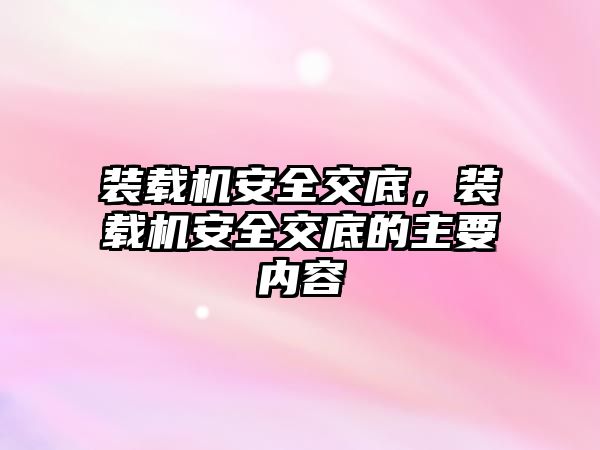 装载机安全交底，装载机安全交底的主要内容